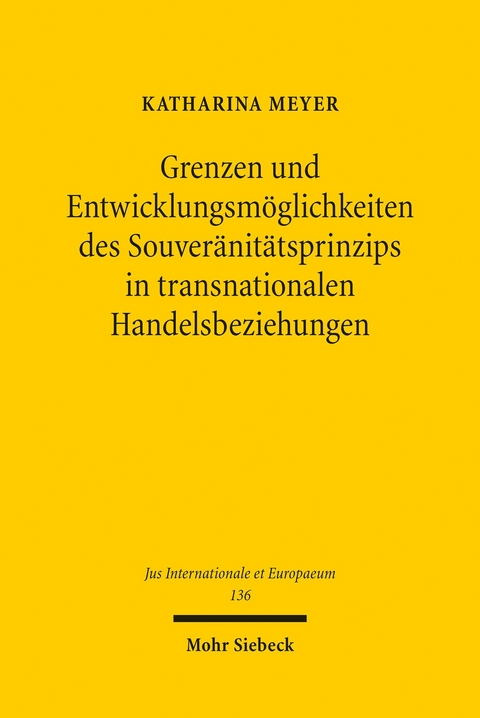 KATHARINA MEYER

Grenzen und Entwicklungsmöglichkeiten des Souveränitätsprinzips in transnationalen Handelsbeziehungen

Jus Internationale et Europaeum
136

Mohr Siebeck